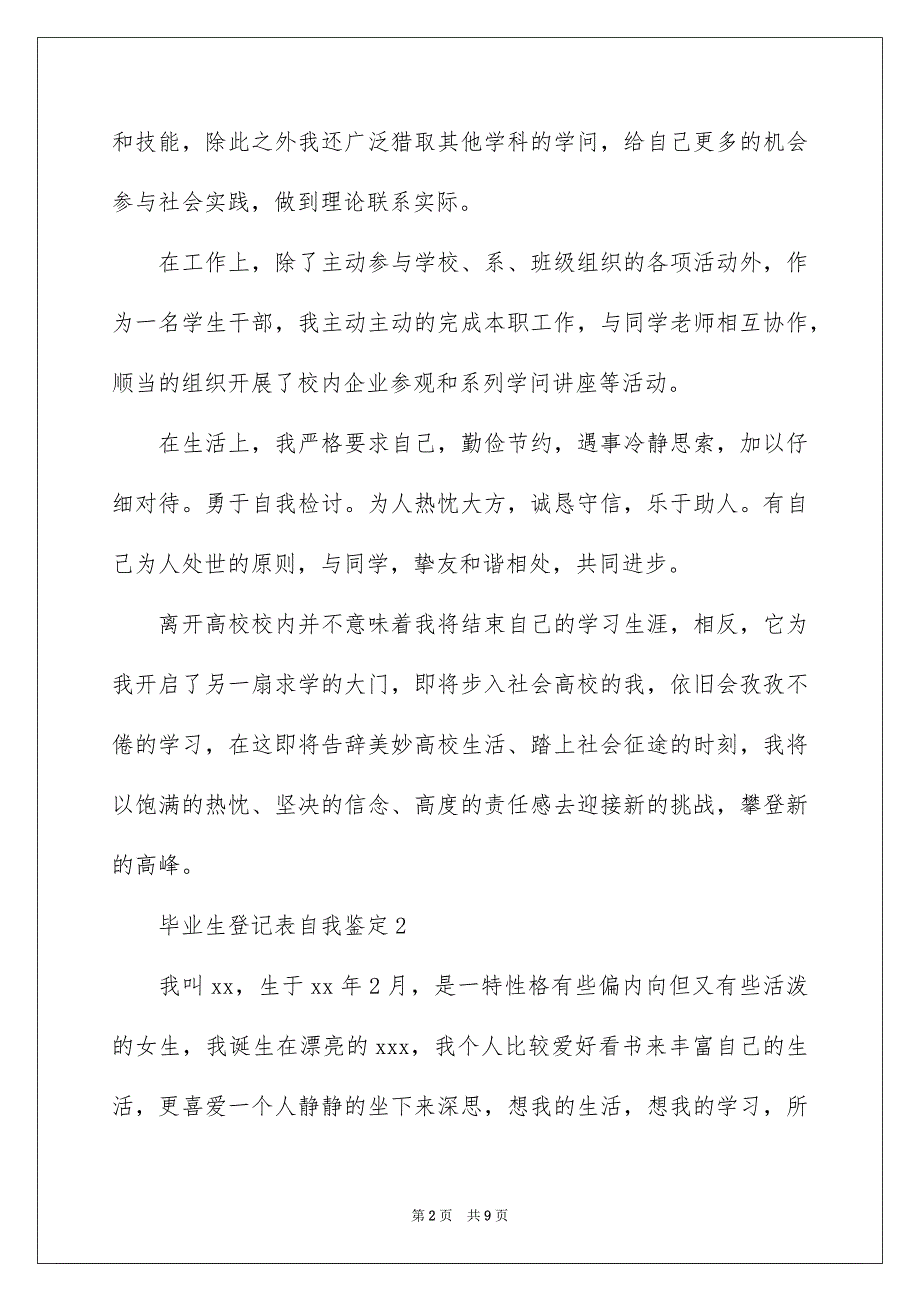 和技能，除此之外我还广泛猎取其他学科的学问，给自己更多的机会参与社会实践，做到理论联系实际。

在工作上，除了主动参与学校、系、班级组织的各项活动外，作为一名学生干部，我主动主动的完成本职工作，与同学老师相互协作，顺当的组织开展了校内企业参观和系列学问讲座等活动。

在生活上，我严格要求自己，勤俭节约，遇事冷静思索，加以仔细对待。勇于自我检讨。为人热忱大方，诚恳守信，乐于助人。有自己为人处世的原则，与同学，挚友和谐相处，共同进步。

离开高校校内并不意味着我将结束自己的学习生涯，相反，它为我开启了另一扇求学的大门，即将步入社会高校的我，依旧会孜孜不倦的学习，在这即将告辞美妙高校生活、踏上社会征途的时刻，我将以饱满的热忱、坚决的信念、高度的责任感去迎接新的挑战，攀登新的高峰。

毕业生登记表自我鉴定2

我叫xx，生于xx年2月，是一特性格有些偏内向但又有些活泼的女生，我诞生在漂亮的xxx，我个人比较爱好看书来丰富自己的生活，更喜爱一个人静静的坐下来深思，想我的生活，想我的学习，所

第2页 共9页